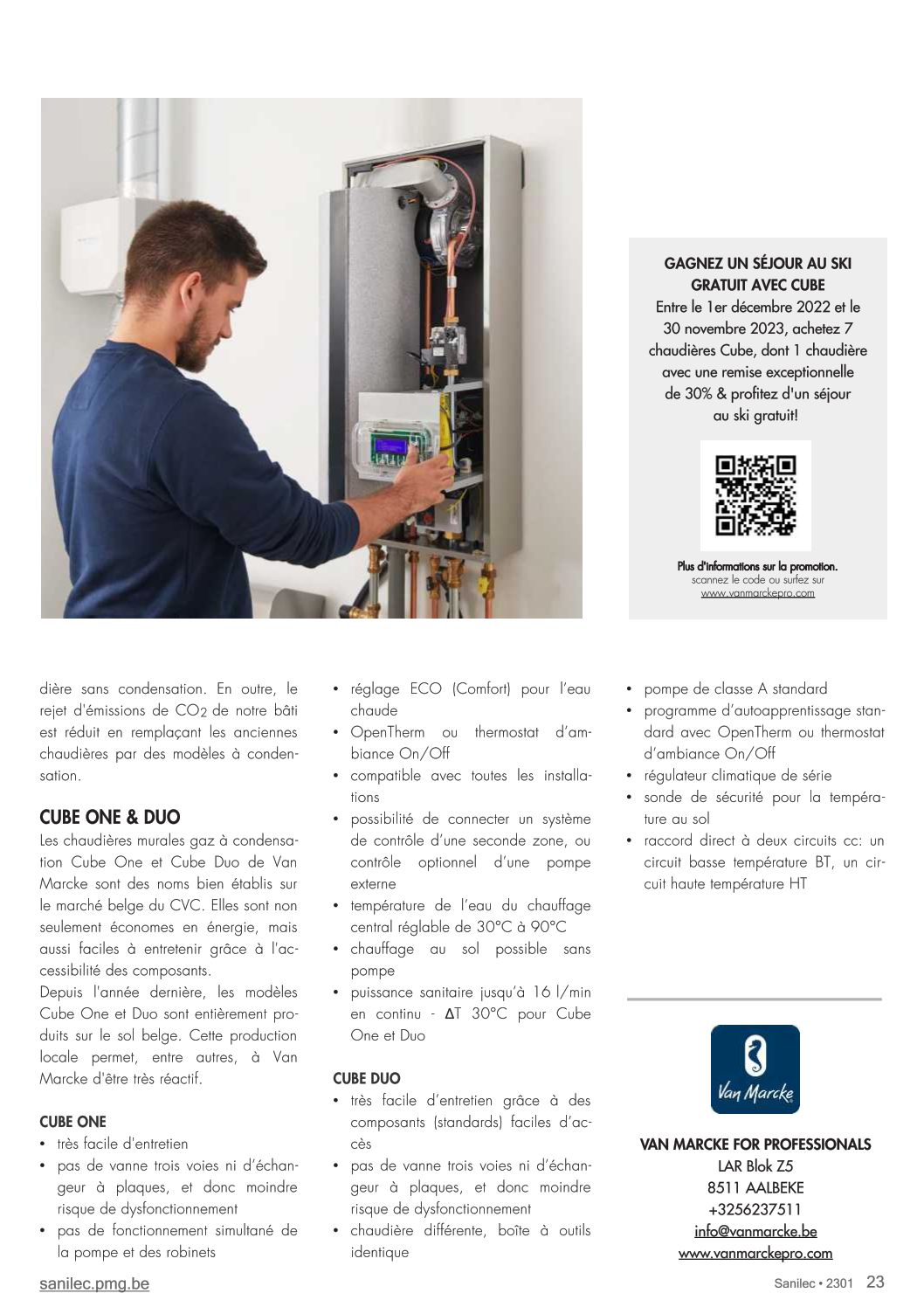 GAGNEZ UN SÉJOUR AU SKI GRATUIT AVEC CUBE
Entre le 1er décembre 2022 et le 30 novembre 2023, achetez 7 chaudières Cube, dont 1 chaudière avec une remise exceptionnelle de 30% & profitez d'un séjour au ski gratuit!

Plus d'informations sur la promotion.
scannez le code ou surfez sur
www.vanmarckepro.com

dière sans condensation. En outre, le rejet d'émissions de $CO_2$ de notre bâti est réduit en remplaçant les anciennes chaudières par des modèles à condensation.

CUBE ONE & DUO
Les chaudières murales gaz à condensation Cube One et Cube Duo de Van Marcke sont des noms bien établis sur le marché belge du CVC. Elles sont non seulement économes en énergie, mais aussi faciles à entretenir grâce à l'accessibilité des composants.
Depuis l'année dernière, les modèles Cube One et Duo sont entièrement produits sur le sol belge. Cette production locale permet, entre autres, à Van Marcke d'être très réactif.

CUBE ONE
• très facile d'entretien
• pas de vanne trois voies ni d'échangeur à plaques, et donc moindre risque de dysfonctionnement
• pas de fonctionnement simultané de la pompe et des robinets

• réglage ECO (Comfort) pour l'eau chaude
• OpenTherm ou thermostat d'ambiance On/Off
• compatible avec toutes les installations
• possibilité de connecter un système de contrôle d'une seconde zone, ou contrôle optionnel d'une pompe externe
• température de l'eau du chauffage central réglable de 30°C à 90°C
• chauffage au sol possible sans pompe
• puissance sanitaire jusqu'à 16 l/min en continu - ΔT 30°C pour Cube One et Duo

CUBE DUO
• très facile d'entretien grâce à des composants (standards) faciles d'accès
• pas de vanne trois voies ni d'échangeur à plaques, et donc moindre risque de dysfonctionnement
• chaudière différente, boîte à outils identique

• pompe de classe A standard
• programme d'autoapprentissage standard avec OpenTherm ou thermostat d'ambiance On/Off
• régulateur climatique de série
• sonde de sécurité pour la température au sol
• raccord direct à deux circuits cc: un circuit basse température BT, un circuit haute température HT

Van Marcke

VAN MARCKE FOR PROFESSIONALS
LAR Blok Z5
8511 AALBEKE
+3256237511
info@vanmarcke.be
www.vanmarckepro.com

sanilec.pmg.be
Sanilec • 2301 23